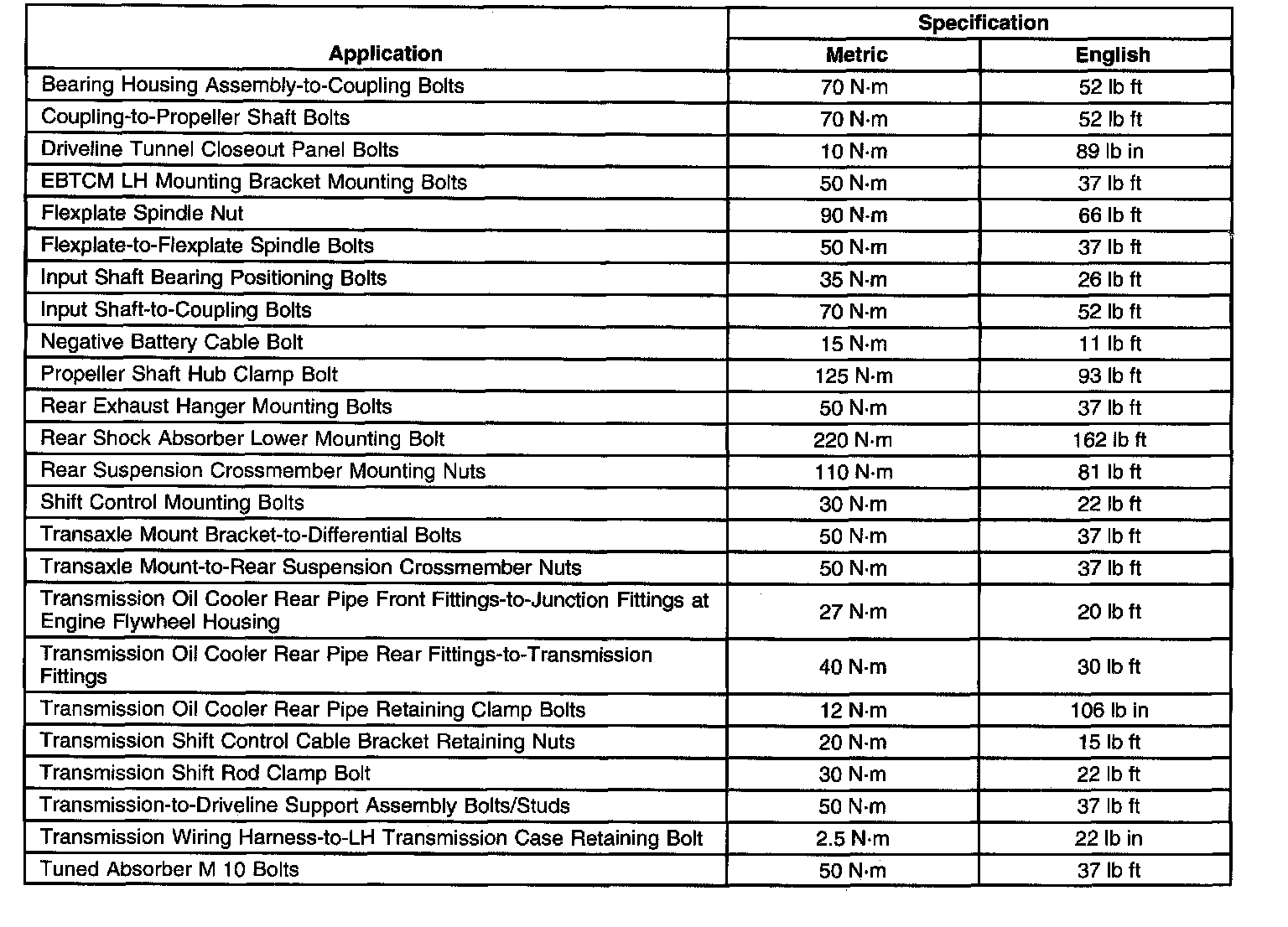 | Application | Specification Metric | Specification English |
|---|---|---|
| Bearing Housing Assembly-to-Coupling Bolts | 70 N·m | 52 lb ft |
| Coupling-to-Propeller Shaft Bolts | 70 N·m | 52 lb ft |
| Driveline Tunnel Closeout Panel Bolts | 10 N·m | 89 lb in |
| EBTCM LH Mounting Bracket Mounting Bolts | 50 N·m | 37 lb ft |
| Flexplate Spindle Nut | 90 N·m | 66 lb ft |
| Flexplate-to-Flexplate Spindle Bolts | 50 N·m | 37 lb ft |
| Input Shaft Bearing Positioning Bolts | 35 N·m | 26 lb ft |
| Input Shaft-to-Coupling Bolts | 70 N·m | 52 lb ft |
| Negative Battery Cable Bolt | 15 N·m | 11 lb ft |
| Propeller Shaft Hub Clamp Bolt | 125 N·m | 93 lb ft |
| Rear Exhaust Hanger Mounting Bolts | 50 N·m | 37 lb ft |
| Rear Shock Absorber Lower Mounting Bolt | 220 N·m | 162 lb ft |
| Rear Suspension Crossmember Mounting Nuts | 110 N·m | 81 lb ft |
| Shift Control Mounting Bolts | 30 N·m | 22 lb ft |
| Transaxle Mount Bracket-to-Differential Bolts | 50 N·m | 37 lb ft |
| Transaxle Mount-to-Rear Suspension Crossmember Nuts | 50 N·m | 37 lb ft |
| Transmission Oil Cooler Rear Pipe Front Fittings-to-Junction Fittings at Engine Flywheel Housing | 27 N·m | 20 lb ft |
| Transmission Oil Cooler Rear Pipe Rear Fittings-to-Transmission Fittings | 40 N·m | 30 lb ft |
| Transmission Oil Cooler Rear Pipe Retaining Clamp Bolts | 12 N·m | 106 lb in |
| Transmission Shift Control Cable Bracket Retaining Nuts | 20 N·m | 15 lb ft |
| Transmission Shift Rod Clamp Bolt | 30 N·m | 22 lb ft |
| Transmission-to-Driveline Support Assembly Bolts/Studs | 50 N·m | 37 lb ft |
| Transmission Wiring Harness-to-LH Transmission Case Retaining Bolt | 2.5 N·m | 22 lb in |
| Tuned Absorber M 10 Bolts | 50 N·m | 37 lb ft |